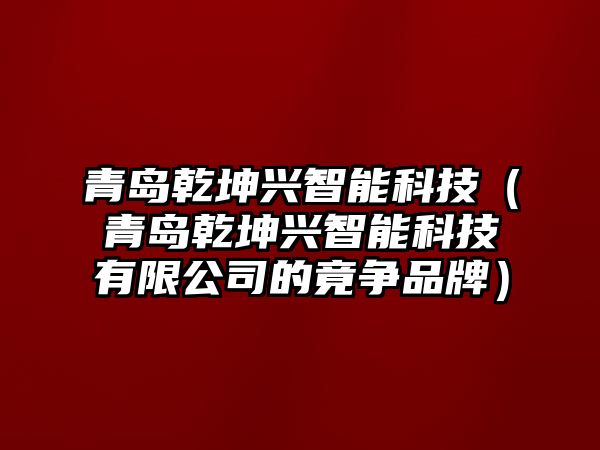 青岛乾坤兴智能科技（青岛乾坤兴智能科技有限公司的竞争品牌）